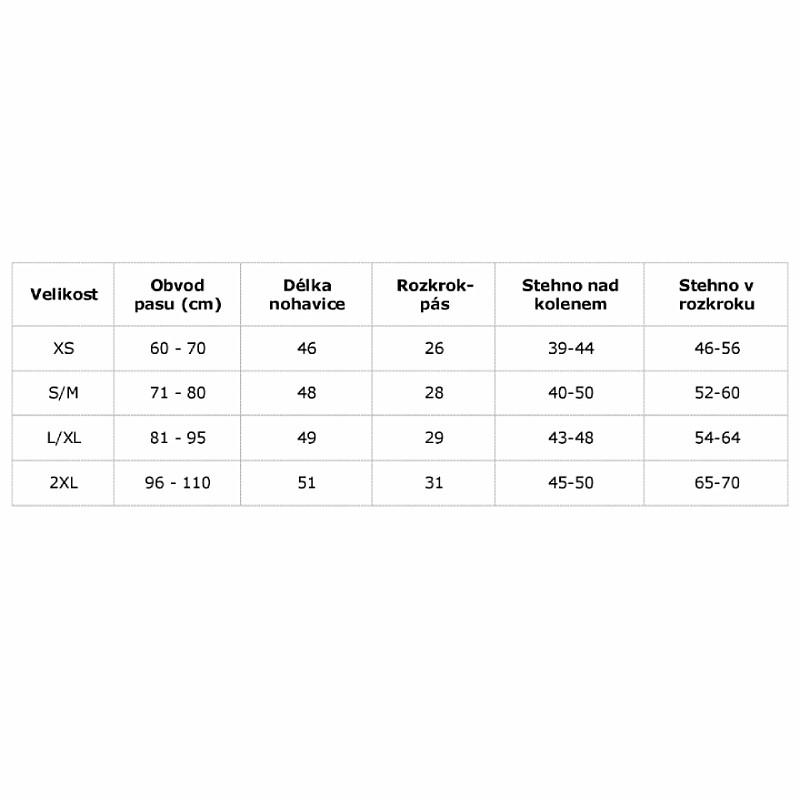 | Velikost | Obvod pasu (cm) | Délka nohavice | Rozkrok-pás | Stehno nad kolenem | Stehno v rozkroku |
|---|---|---|---|---|---|
| XS | 60 - 70 | 46 | 26 | 39-44 | 46-56 |
| S/M | 71 - 80 | 48 | 28 | 40-50 | 52-60 |
| L/XL | 81 - 95 | 49 | 29 | 43-48 | 54-64 |
| 2XL | 96 - 110 | 51 | 31 | 45-50 | 65-70 |